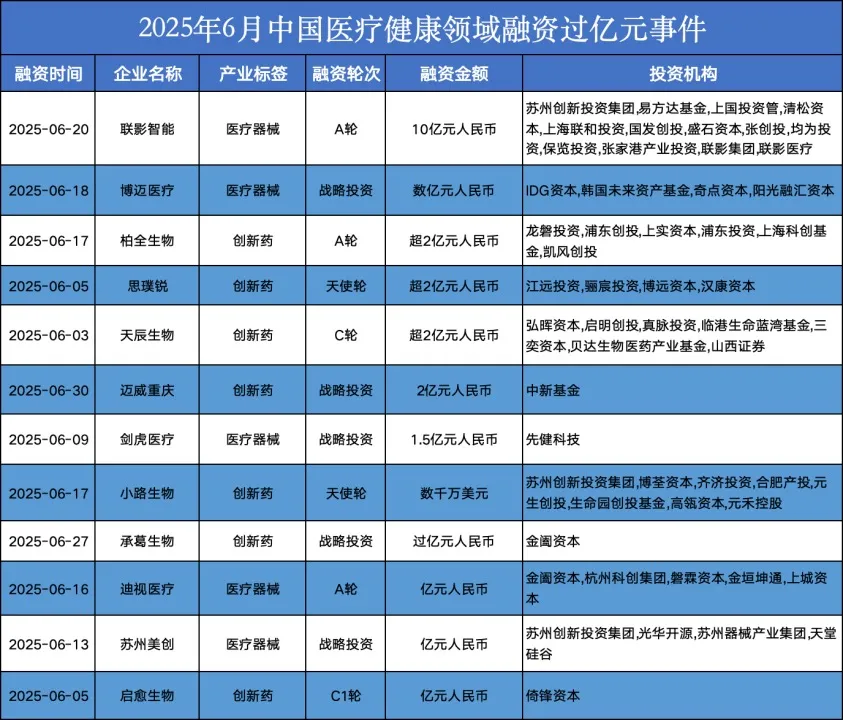 2025年6月中国医疗健康领域融资过亿元事件

| 融资时间 | 企业名称 | 产业标签 | 融资轮次 | 融资金额 | 投资机构 |
|---|---|---|---|---|---|
| 2025-06-20 | 联影智能 | 医疗器械 | A轮 | 10亿元人民币 | 苏州创新投资集团,易方达基金,上国投资管,清松资本,上海联和投资,国发创投,盛石资本,张创投,均为投资,保览投资,张家港产业投资,联影集团,联影医疗 |
| 2025-06-18 | 博迈医疗 | 医疗器械 | 战略投资 | 数亿元人民币 | IDG资本,韩国未来资产基金,奇点资本,阳光融汇资本 |
| 2025-06-17 | 柏全生物 | 创新药 | A轮 | 超2亿元人民币 | 龙磐投资,浦东创投,上实资本,浦东投资,上海科创基金,凯风创投 |
| 2025-06-05 | 思璞锐 | 创新药 | 天使轮 | 超2亿元人民币 | 江远投资,骊宸投资,博远资本,汉康资本 |
| 2025-06-03 | 天辰生物 | 创新药 | C轮 | 超2亿元人民币 | 弘晖资本,启明创投,真脉投资,临港生命蓝湾基金,三奕资本,贝达生物医药产业基金,山西证券 |
| 2025-06-30 | 迈威重庆 | 创新药 | 战略投资 | 2亿元人民币 | 中新基金 |
| 2025-06-09 | 剑虎医疗 | 医疗器械 | 战略投资 | 1.5亿元人民币 | 先健科技 |
| 2025-06-17 | 小路生物 | 创新药 | 天使轮 | 数千万美元 | 苏州创新投资集团,博荃资本,齐济投资,合肥产投,元生创投,生命园创投基金,高瓴资本,元禾控股 |
| 2025-06-27 | 承葛生物 | 创新药 | 战略投资 | 过亿元人民币 | 金阖资本 |
| 2025-06-16 | 迪视医疗 | 医疗器械 | A轮 | 亿元人民币 | 金阖资本,杭州科创集团,磐霖资本,金垣坤通,上城资本 |
| 2025-06-13 | 苏州美创 | 医疗器械 | 战略投资 | 亿元人民币 | 苏州创新投资集团,光华开源,苏州器械产业集团,天堂硅谷 |
| 2025-06-05 | 启愈生物 | 创新药 | C1轮 | 亿元人民币 | 倚锋资本 |